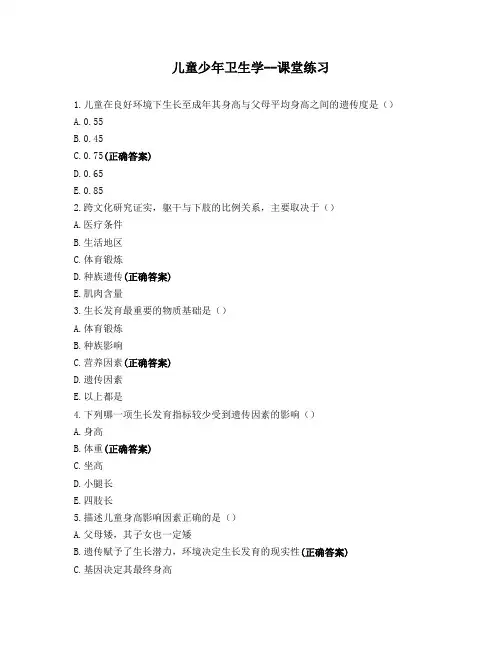 儿童少年卫生学--课堂练习

1.儿童在良好环境下生长至成年其身高与父母平均身高之间的遗传度是（）
A.0.55
B.0.45
C.0.75(正确答案)
D.0.65
E.0.85
2.跨文化研究证实，躯干与下肢的比例关系，主要取决于（）
A.医疗条件
B.生活地区
C.体育锻炼
D.种族遗传(正确答案)
E.肌肉含量
3.生长发育最重要的物质基础是（）
A.体育锻炼
B.种族影响
C.营养因素(正确答案)
D.遗传因素
E.以上都是
4.下列哪一项生长发育指标较少受到遗传因素的影响（）
A.身高
B.体重(正确答案)
C.坐高
D.小腿长
E.四肢长
5.描述儿童身高影响因素正确的是（）
A.父母矮，其子女也一定矮
B.遗传赋予了生长潜力，环境决定生长发育的现实性(正确答案)
C.基因决定其最终身高